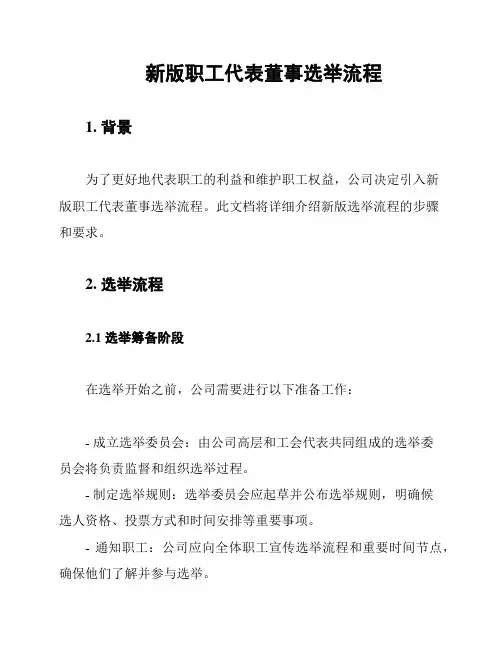 新版职工代表董事选举流程

1. 背景

为了更好地代表职工的利益和维护职工权益，公司决定引入新版职工代表董事选举流程。此文档将详细介绍新版选举流程的步骤和要求。

2. 选举流程

2.1 选举筹备阶段

在选举开始之前，公司需要进行以下准备工作：

- 成立选举委员会：由公司高层和工会代表共同组成的选举委员会将负责监督和组织选举过程。
- 制定选举规则：选举委员会应起草并公布选举规则，明确候选人资格、投票方式和时间安排等重要事项。
- 通知职工：公司应向全体职工宣传选举流程和重要时间节点，确保他们了解并参与选举。